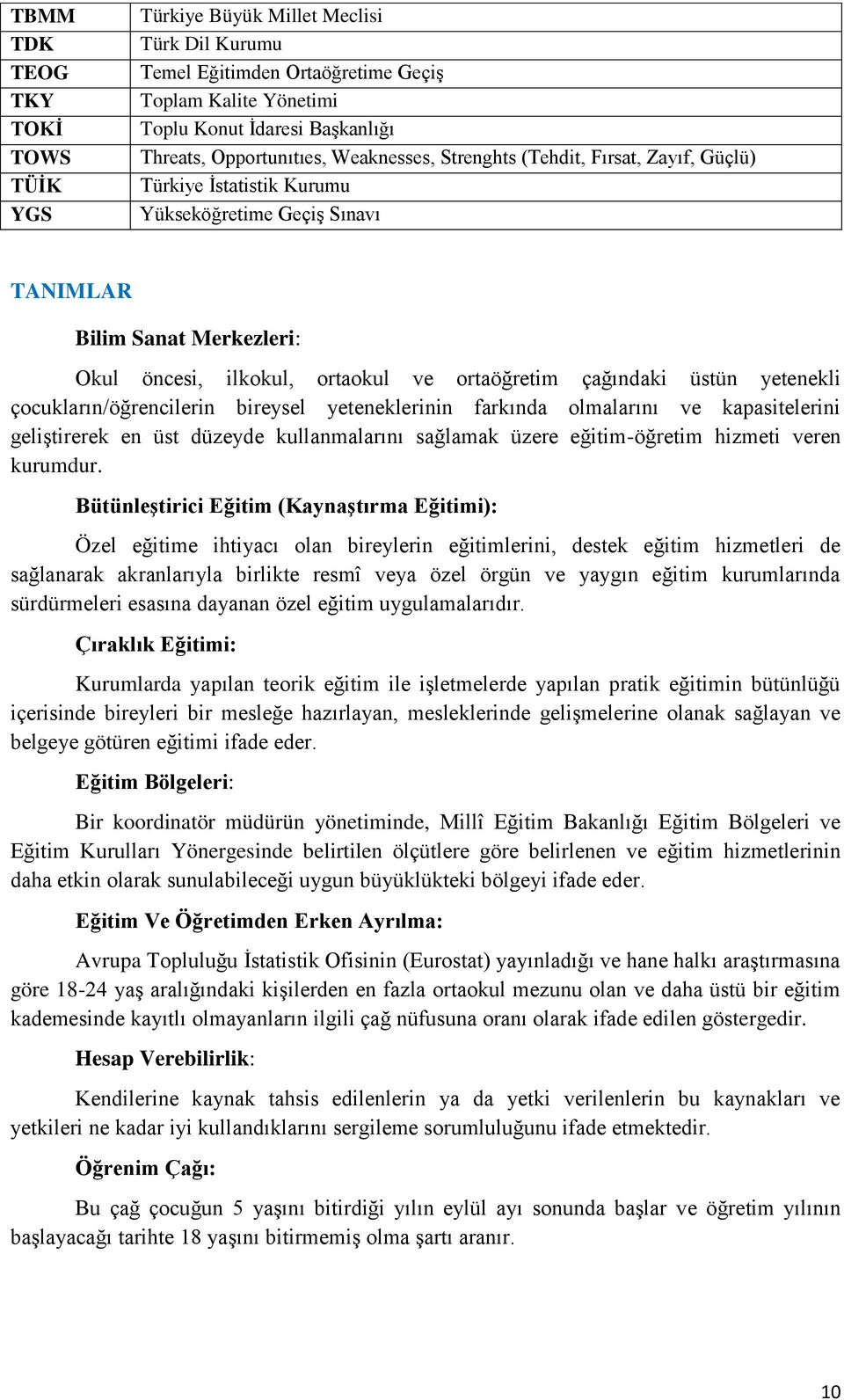 | TBMM | Türkiye Büyük Millet Meclisi |
|---|---|
| TDK | Türk Dil Kurumu |
| TEOG | Temel Eğitimden Ortaöğretime Geçiş |
| TKY | Toplam Kalite Yönetimi |
| TOKİ | Toplu Konut İdaresi Başkanlığı |
| TOWS | Threats, Opportunıtıes, Weaknesses, Strenghts (Tehdit, Fırsat, Zayıf, Güçlü) |
| TÜİK | Türkiye İstatistik Kurumu |
| YGS | Yükseköğretime Geçiş Sınavı |

TANIMLAR

Bilim Sanat Merkezleri:

Okul öncesi, ilkokul, ortaokul ve ortaöğretim çağındaki üstün yetenekli çocukların/öğrencilerin bireysel yeteneklerinin farkında olmalarını ve kapasitelerini geliştirerek en üst düzeyde kullanmalarını sağlamak üzere eğitim-öğretim hizmeti veren kurumdur.

Bütünleştirici Eğitim (Kaynaştırma Eğitimi):

Özel eğitime ihtiyacı olan bireylerin eğitimlerini, destek eğitim hizmetleri de sağlanarak akranlarıyla birlikte resmî veya özel örgün ve yaygın eğitim kurumlarında sürdürmeleri esasına dayanan özel eğitim uygulamalarıdır.

Çıraklık Eğitimi:

Kurumlarda yapılan teorik eğitim ile işletmelerde yapılan pratik eğitimin bütünlüğü içerisinde bireyleri bir mesleğe hazırlayan, mesleklerinde gelişmelerine olanak sağlayan ve belgeye götüren eğitimi ifade eder.

Eğitim Bölgeleri:

Bir koordinatör müdürün yönetiminde, Millî Eğitim Bakanlığı Eğitim Bölgeleri ve Eğitim Kurulları Yönergesinde belirtilen ölçütlere göre belirlenen ve eğitim hizmetlerinin daha etkin olarak sunulabileceği uygun büyüklükteki bölgeyi ifade eder.

Eğitim Ve Öğretimden Erken Ayrılma:

Avrupa Topluluğu İstatistik Ofisinin (Eurostat) yayınladığı ve hane halkı araştırmasına göre 18-24 yaş aralığındaki kişilerden en fazla ortaokul mezunu olan ve daha üstü bir eğitim kademesinde kayıtlı olmayanların ilgili çağ nüfusuna oranı olarak ifade edilen göstergedir.

Hesap Verebilirlik:

Kendilerine kaynak tahsis edilenlerin ya da yetki verilenlerin bu kaynakları ve yetkileri ne kadar iyi kullandıklarını sergileme sorumluluğunu ifade etmektedir.

Öğrenim Çağı:

Bu çağ çocuğun 5 yaşını bitirdiği yılın eylül ayı sonunda başlar ve öğretim yılının başlayacağı tarihte 18 yaşını bitirmemiş olma şartı aranır.

10